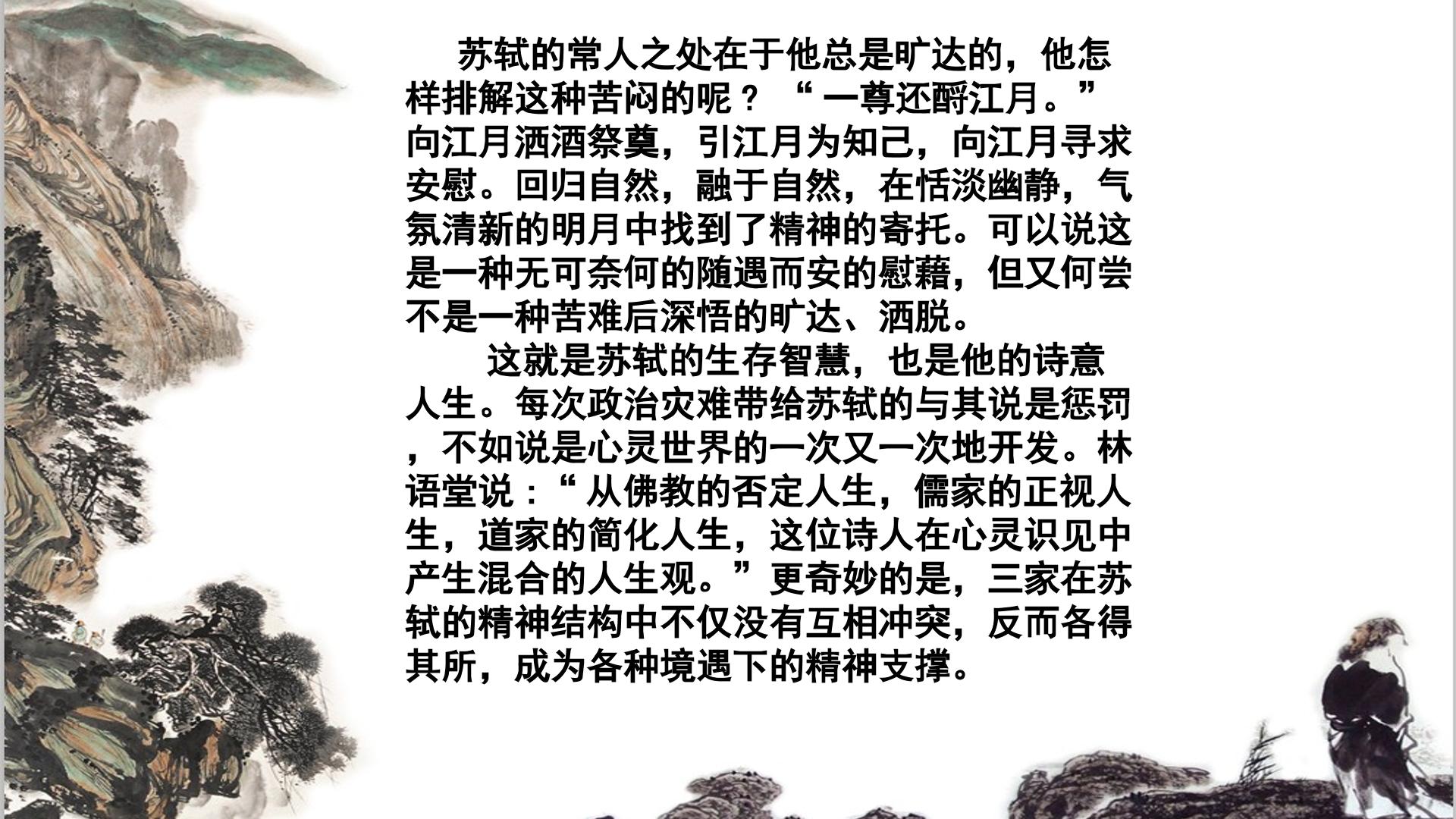 苏轼的常人之处在于他总是旷达的，他怎样排解这种苦闷的呢？“一尊还酹江月。”向江月洒酒祭奠，引江月为知己，向江月寻求安慰。回归自然，融于自然，在恬淡幽静，气氛清新的明月中找到了精神的寄托。可以说这是一种无可奈何的随遇而安的慰藉，但又何尝不是一种苦难后深悟的旷达、洒脱。

这就是苏轼的生存智慧，也是他的诗意人生。每次政治灾难带给苏轼的与其说是惩罚，不如说是心灵世界的一次又一次地开发。林语堂说：“从佛教的否定人生，儒家的正视人生，道家的简化人生，这位诗人在心灵识见中产生混合的人生观。”更奇妙的是，三家在苏轼的精神结构中不仅没有互相冲突，反而各得其所，成为各种境遇下的精神支撑。